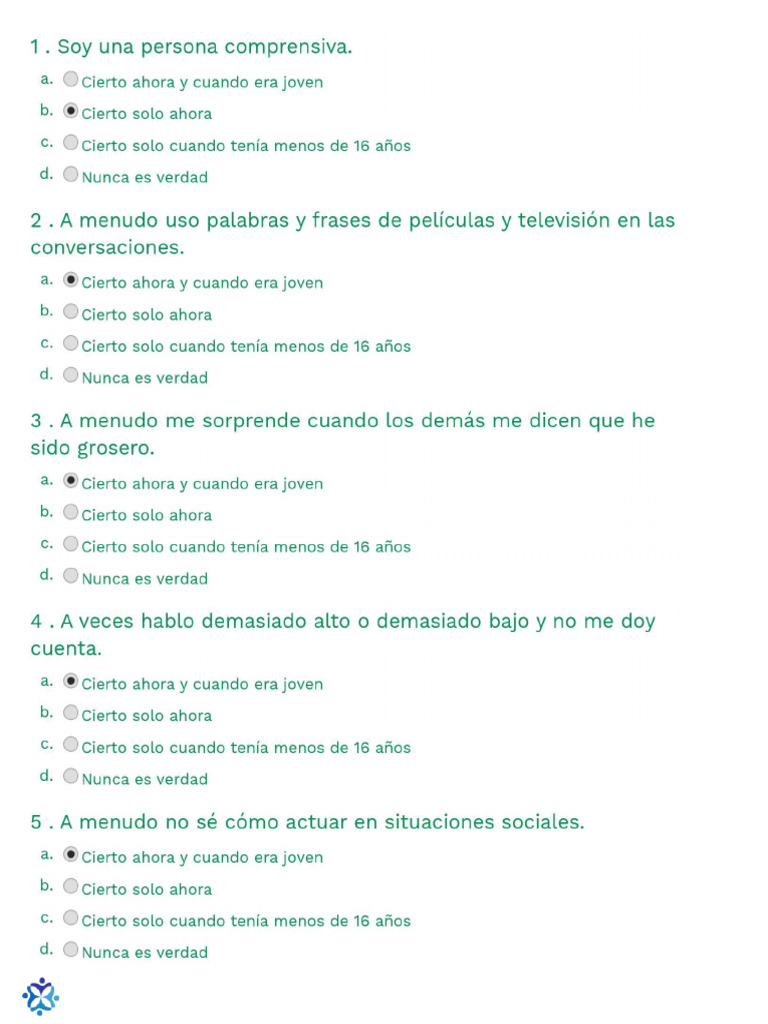 1 . Soy una persona comprensiva.

a. Cierto ahora y cuando era joven
b. Cierto solo ahora
c. Cierto solo cuando tenía menos de 16 años
d. Nunca es verdad

2 . A menudo uso palabras y frases de películas y televisión en las conversaciones.

a. Cierto ahora y cuando era joven
b. Cierto solo ahora
c. Cierto solo cuando tenía menos de 16 años
d. Nunca es verdad

3 . A menudo me sorprende cuando los demás me dicen que he sido grosero.

a. Cierto ahora y cuando era joven
b. Cierto solo ahora
c. Cierto solo cuando tenía menos de 16 años
d. Nunca es verdad

4 . A veces hablo demasiado alto o demasiado bajo y no me doy cuenta.

a. Cierto ahora y cuando era joven
b. Cierto solo ahora
c. Cierto solo cuando tenía menos de 16 años
d. Nunca es verdad

5 . A menudo no sé cómo actuar en situaciones sociales.

a. Cierto ahora y cuando era joven
b. Cierto solo ahora
c. Cierto solo cuando tenía menos de 16 años
d. Nunca es verdad